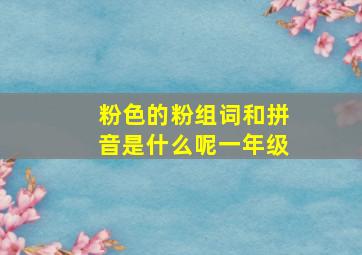 粉色的粉组词和拼音是什么呢一年级